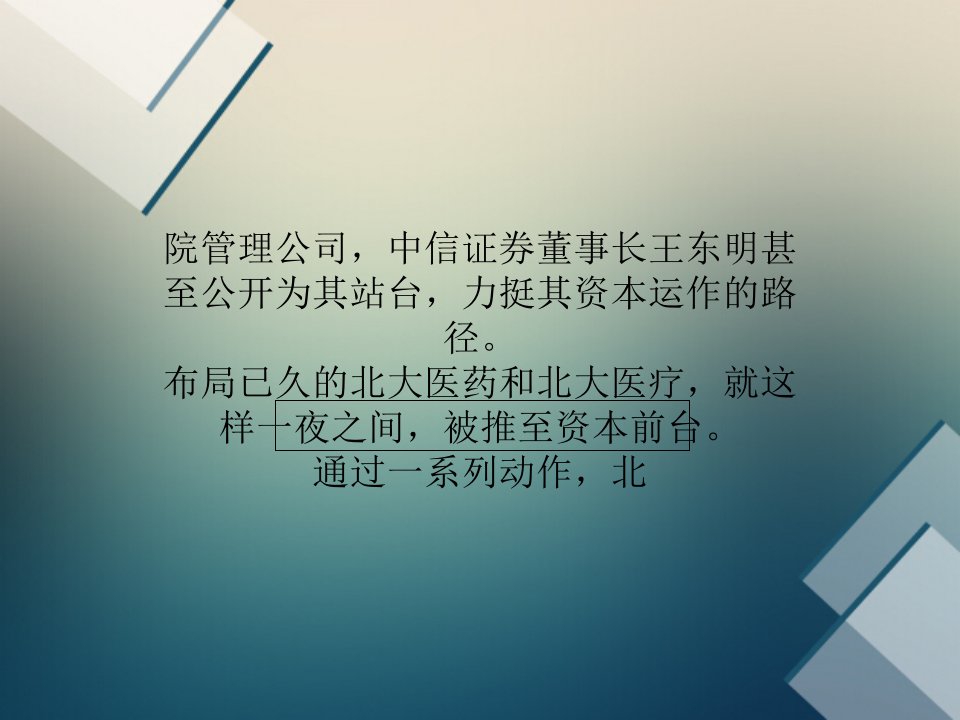 院管理公司，中信证券董事长王东明甚至公开为其站台，力挺其资本运作的路径。
布局已久的北大医药和北大医疗，就这样一夜之间，被推至资本前台。
通过一系列动作，北